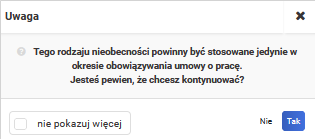 Uwaga

Tego rodzaju nieobecności powinny być stosowane jedynie w okresie obowiązywania umowy o pracę.
Jesteś pewien, że chcesz kontynuować?

nie pokazuj więcej

Nie

Tak